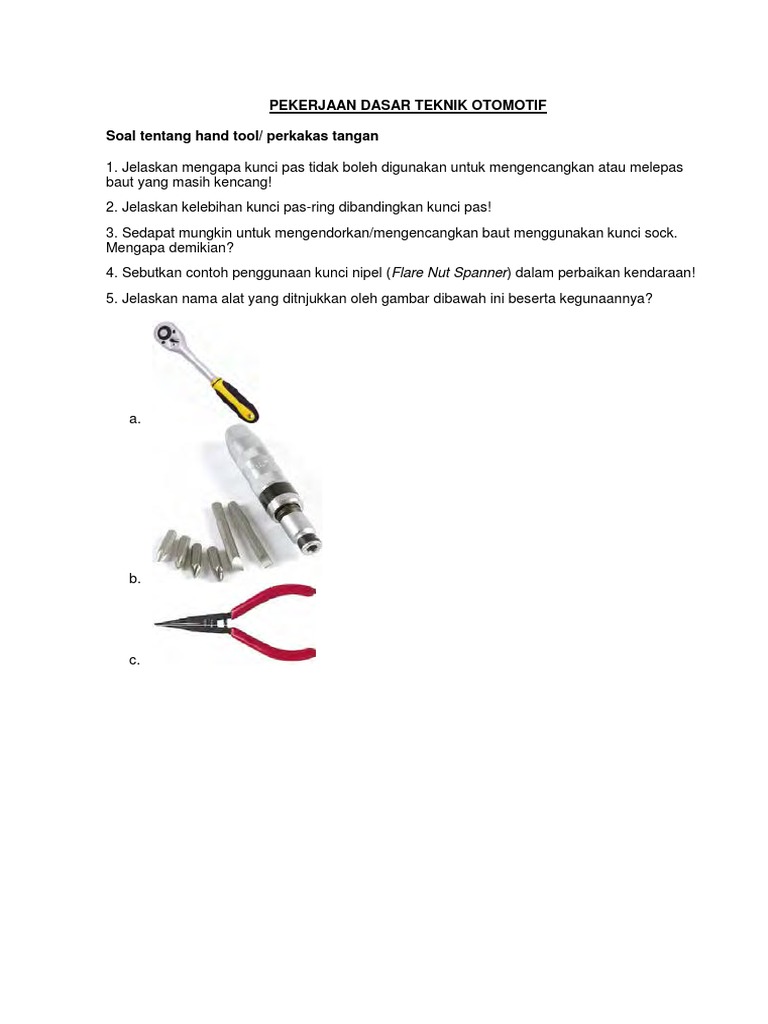 PEKERJAAN DASAR TEKNIK OTOMOTIF

Soal tentang hand tool/ perkakas tangan

1. Jelaskan mengapa kunci pas tidak boleh digunakan untuk mengencangkan atau melepas baut yang masih kencang!

2. Jelaskan kelebihan kunci pas-ring dibandingkan kunci pas!

3. Sedapat mungkin untuk mengendorkan/mengencangkan baut menggunakan kunci sock. Mengapa demikian?

4. Sebutkan contoh penggunaan kunci nipel (Flare Nut Spanner) dalam perbaikan kendaraan!

5. Jelaskan nama alat yang ditnjukkan oleh gambar dibawah ini beserta kegunaannya?

a.

b.

c.